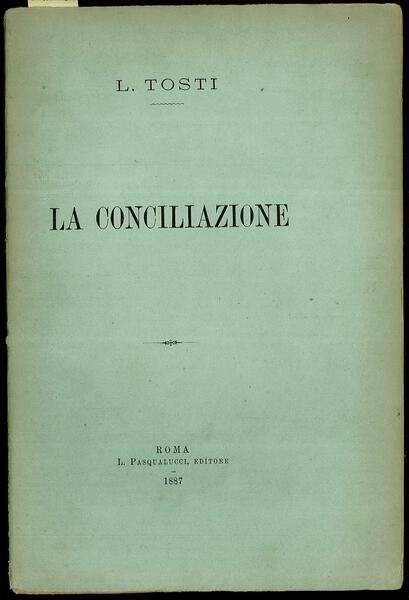 L. TOSTI

LA CONCILIAZIONE

ROMA
L. PASQUALUCCI, EDITORE
1887